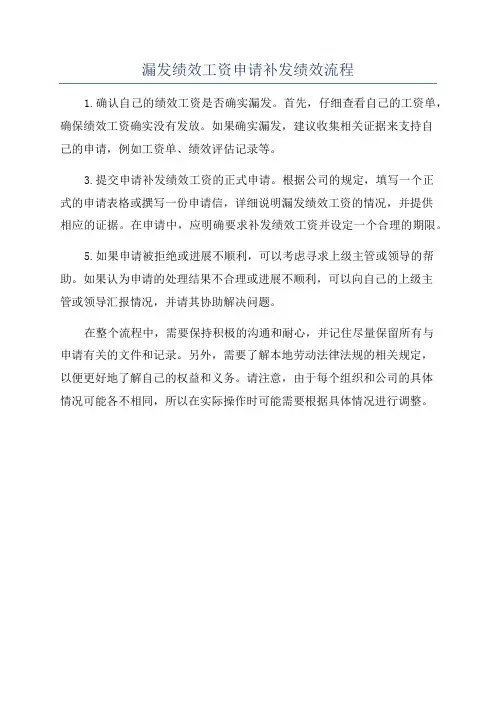 漏发绩效工资申请补发绩效流程

1.确认自己的绩效工资是否确实漏发。首先，仔细查看自己的工资单，确保绩效工资确实没有发放。如果确实漏发，建议收集相关证据来支持自己的申请，例如工资单、绩效评估记录等。

3.提交申请补发绩效工资的正式申请。根据公司的规定，填写一个正式的申请表格或撰写一份申请信，详细说明漏发绩效工资的情况，并提供相应的证据。在申请中，应明确要求补发绩效工资并设定一个合理的期限。

5.如果申请被拒绝或进展不顺利，可以考虑寻求上级主管或领导的帮助。如果认为申请的处理结果不合理或进展不顺利，可以向自己的上级主管或领导汇报情况，并请其协助解决问题。

在整个流程中，需要保持积极的沟通和耐心，并记住尽量保留所有与申请有关的文件和记录。另外，需要了解本地劳动法律法规的相关规定，以便更好地了解自己的权益和义务。请注意，由于每个组织和公司的具体情况可能各不相同，所以在实际操作时可能需要根据具体情况进行调整。